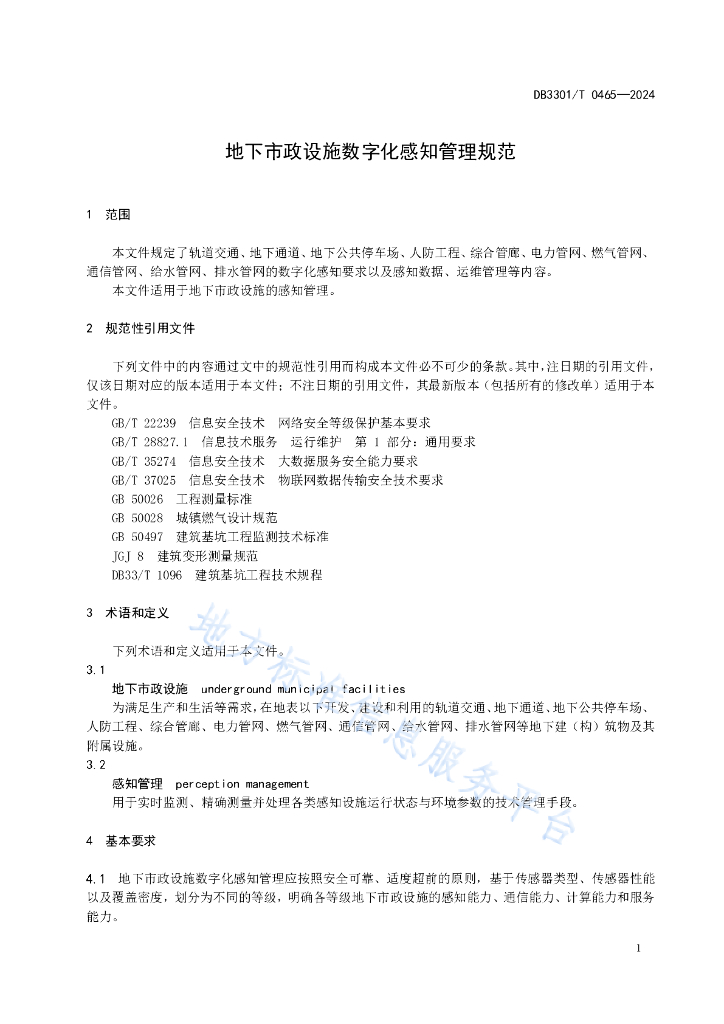 DB3301/T 0465—2024

地下市政设施数字化感知管理规范

1 范围

本文件规定了轨道交通、地下通道、地下公共停车场、人防工程、综合管廊、电力管网、燃气管网、通信管网、给水管网、排水管网的数字化感知要求以及感知数据、运维管理等内容。

本文件适用于地下市政设施的感知管理。

2 规范性引用文件

下列文件中的内容通过文中的规范性引用而构成本文件必不可少的条款。其中，注日期的引用文件，仅该日期对应的版本适用于本文件；不注日期的引用文件，其最新版本（包括所有的修改单）适用于本文件。

GB/T 22239 信息安全技术 网络安全等级保护基本要求
GB/T 28827.1 信息技术服务 运行维护 第 1 部分：通用要求
GB/T 35274 信息安全技术 大数据服务安全能力要求
GB/T 37025 信息安全技术 物联网数据传输安全技术要求
GB 50026 工程测量标准
GB 50028 城镇燃气设计规范
GB 50497 建筑基坑工程监测技术标准
JGJ 8 建筑变形测量规范
DB33/T 1096 建筑基坑工程技术规程

3 术语和定义

下列术语和定义适用于本文件。

3.1
地下市政设施 underground municipal facilities
为满足生产和生活等需求，在地表以下开发、建设和利用的轨道交通、地下通道、地下公共停车场、人防工程、综合管廊、电力管网、燃气管网、通信管网、给水管网、排水管网等地下建（构）筑物及其附属设施。

3.2
感知管理 perception management
用于实时监测、精确测量并处理各类感知设施运行状态与环境参数的技术管理手段。

4 基本要求

4.1 地下市政设施数字化感知管理应按照安全可靠、适度超前的原则，基于传感器类型、传感器性能以及覆盖密度，划分为不同的等级，明确各等级地下市政设施的感知能力、通信能力、计算能力和服务能力。

地方标准信息服务平台

1